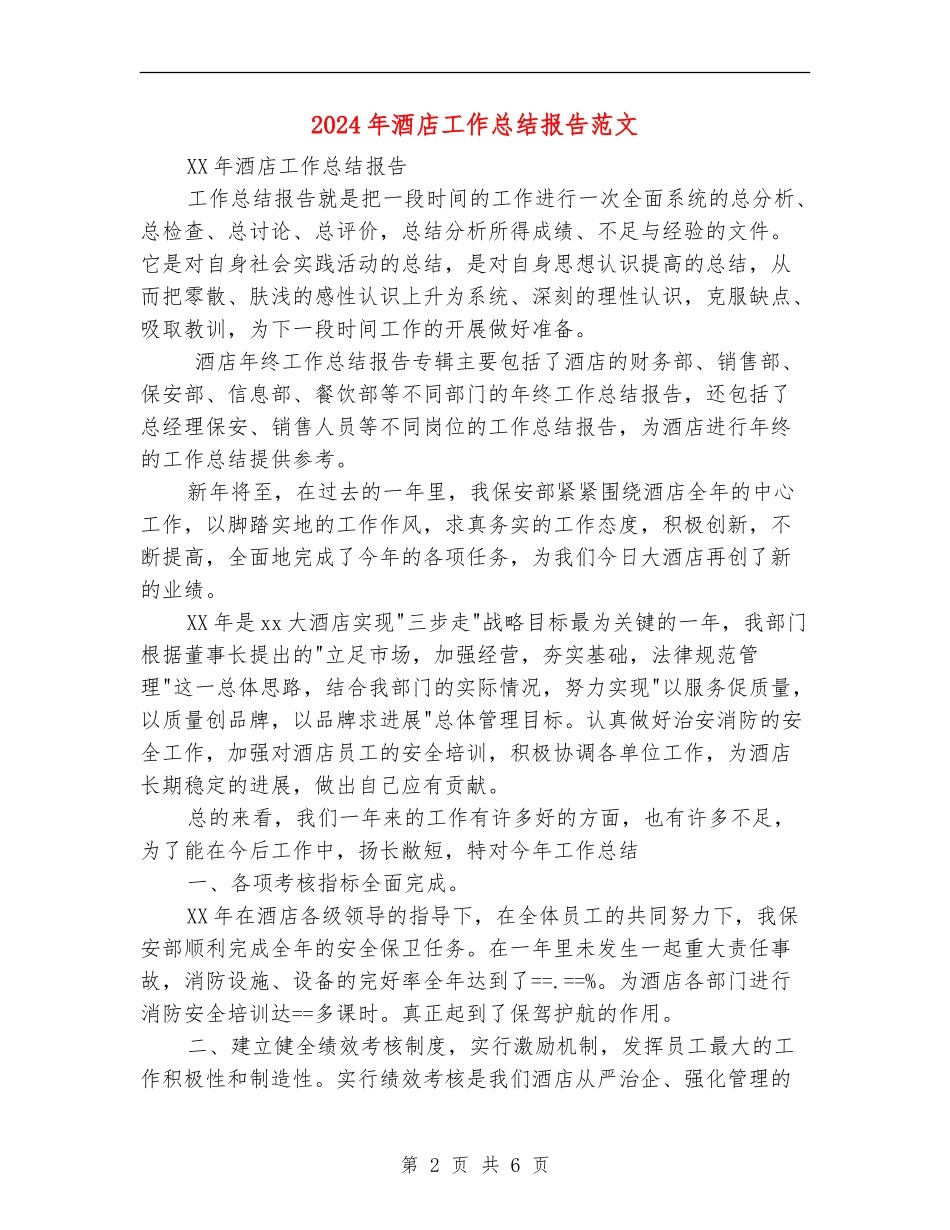 2024年酒店工作总结报告范文

XX年酒店工作总结报告

工作总结报告就是把一段时间的工作进行一次全面系统的总分析、总检查、总讨论、总评价，总结分析所得成绩、不足与经验的文件。它是对自身社会实践活动的总结，是对自身思想认识提高的总结，从而把零散、肤浅的感性认识上升为系统、深刻的理性认识，克服缺点、吸取教训，为下一段时间工作的开展做好准备。

酒店年终工作总结报告专辑主要包括了酒店的财务部、销售部、保安部、信息部、餐饮部等不同部门的年终工作总结报告，还包括了总经理保安、销售人员等不同岗位的工作总结报告，为酒店进行年终的工作总结提供参考。

新年将至，在过去的一年里，我保安部紧紧围绕酒店全年的中心工作，以脚踏实地的工作作风，求真务实的工作态度，积极创新，不断提高，全面地完成了今年的各项任务，为我们今日大酒店再创了新的业绩。

XX年是xx大酒店实现"三步走"战略目标最为关键的一年，我部门根据董事长提出的"立足市场，加强经营，夯实基础，法律规范管理"这一总体思路，结合我部门的实际情况，努力实现"以服务促质量，以质量创品牌，以品牌求进展"总体管理目标。认真做好治安消防的安全工作，加强对酒店员工的安全培训，积极协调各单位工作，为酒店长期稳定的进展，做出自己应有贡献。

总的来看，我们一年来的工作有许多好的方面，也有许多不足，为了能在今后工作中，扬长敝短，特对今年工作总结

一、各项考核指标全面完成。

XX年在酒店各级领导的指导下，在全体员工的共同努力下，我保安部顺利完成全年的安全保卫任务。在一年里未发生一起重大责任事故，消防设施、设备的完好率全年达到了==.==%。为酒店各部门进行消防安全培训达==多课时。真正起到了保驾护航的作用。

二、建立健全绩效考核制度，实行激励机制，发挥员工最大的工作积极性和制造性。实行绩效考核是我们酒店从严治企、强化管理的

第 2 页 共 6 页